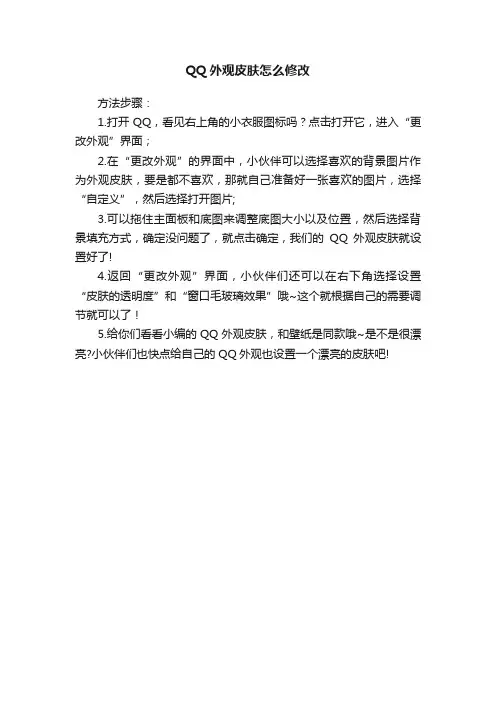 QQ 外观皮肤怎么修改

方法步骤：

1.打开 QQ，看见右上角的小衣服图标吗？点击打开它，进入“更改外观”界面；

2.在“更改外观”的界面中，小伙伴可以选择喜欢的背景图片作为外观皮肤，要是都不喜欢，那就自己准备好一张喜欢的图片，选择“自定义”，然后选择打开图片;

3.可以拖住主面板和底图来调整底图大小以及位置，然后选择背景填充方式，确定没问题了，就点击确定，我们的 QQ 外观皮肤就设置好了!

4.返回“更改外观”界面，小伙伴们还可以在右下角选择设置“皮肤的透明度”和“窗口毛玻璃效果”哦~这个就根据自己的需要调节就可以了！

5.给你们看看小编的 QQ 外观皮肤，和壁纸是同款哦~是不是很漂亮?小伙伴们也快点给自己的 QQ 外观也设置一个漂亮的皮肤吧!